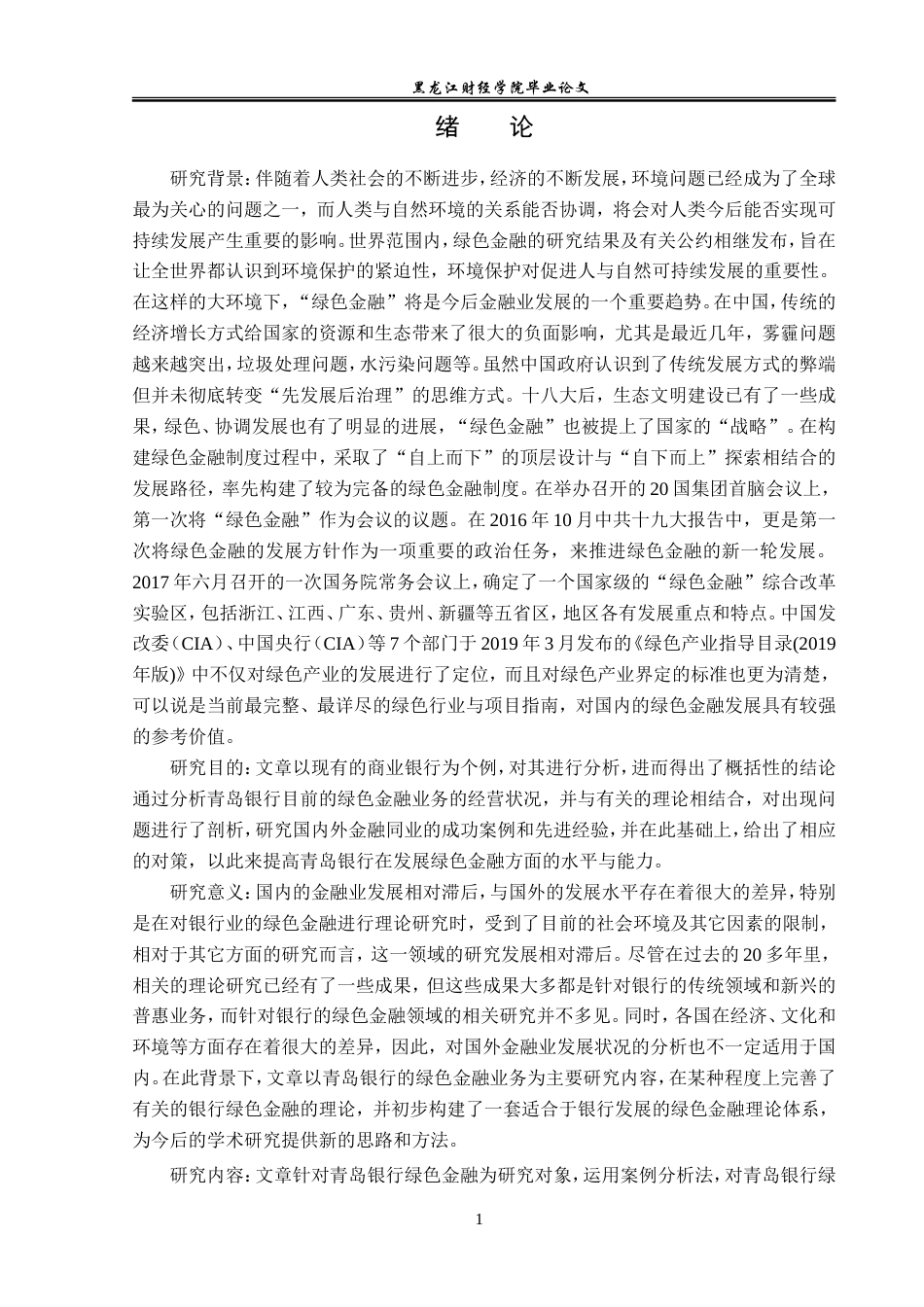 黑龙江财经学院毕业论文

绪　论

研究背景：伴随着人类社会的不断进步，经济的不断发展，环境问题已经成为了全球最为关心的问题之一，而人类与自然环境的关系能否协调，将会对人类今后能否实现可持续发展产生重要的影响。世界范围内，绿色金融的研究结果及有关公约相继发布，旨在让全世界都认识到环境保护的紧迫性，环境保护对促进人与自然可持续发展的重要性。在这样的大环境下，“绿色金融”将是今后金融业发展的一个重要趋势。在中国，传统的经济增长方式给国家的资源和生态带来了很大的负面影响，尤其是最近几年，雾霾问题越来越突出，垃圾处理问题，水污染问题等。虽然中国政府认识到了传统发展方式的弊端但并未彻底转变“先发展后治理”的思维方式。十八大后，生态文明建设已有了一些成果，绿色、协调发展也有了明显的进展，“绿色金融”也被提上了国家的“战略”。在构建绿色金融制度过程中，采取了“自上而下”的顶层设计与“自下而上”探索相结合的发展路径，率先构建了较为完备的绿色金融制度。在举办召开的20国集团首脑会议上，第一次将“绿色金融”作为会议的议题。在2016年10月中共十九大报告中，更是第一次将绿色金融的发展方针作为一项重要的政治任务，来推进绿色金融的新一轮发展。2017年六月召开的一次国务院常务会议上，确定了一个国家级的“绿色金融”综合改革实验区，包括浙江、江西、广东、贵州、新疆等五省区，地区各有发展重点和特点。中国发改委（CIA）、中国央行（CIA）等7个部门于2019年3月发布的《绿色产业指导目录(2019年版)》中不仅对绿色产业的发展进行了定位，而且对绿色产业界定的标准也更为清楚，可以说是当前最完整、最详尽的绿色行业与项目指南，对国内的绿色金融发展具有较强的参考价值。

研究目的：文章以现有的商业银行为个例，对其进行分析，进而得出了概括性的结论通过分析青岛银行目前的绿色金融业务的经营状况，并与有关的理论相结合，对出现问题进行了剖析，研究国内外金融同业的成功案例和先进经验，并在此基础上，给出了相应的对策，以此来提高青岛银行在发展绿色金融方面的水平与能力。

研究意义：国内的金融业发展相对滞后，与国外的发展水平存在着很大的差异，特别是在对银行业的绿色金融进行理论研究时，受到了目前的社会环境及其它因素的限制，相对于其它方面的研究而言，这一领域的研究发展相对滞后。尽管在过去的20多年里，相关的理论研究已经有了一些成果，但这些成果大多都是针对银行的传统领域和新兴的普惠业务，而针对银行的绿色金融领域的相关研究并不多见。同时，各国在经济、文化和环境等方面存在着很大的差异，因此，对国外金融业发展状况的分析也不一定适用于国内。在此背景下，文章以青岛银行的绿色金融业务为主要研究内容，在某种程度上完善了有关的银行绿色金融的理论，并初步构建了一套适合于银行发展的绿色金融理论体系，为今后的学术研究提供新的思路和方法。

研究内容：文章针对青岛银行绿色金融为研究对象，运用案例分析法，对青岛银行绿

1